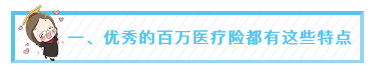 一、优秀的百万医疗险都有这些特点